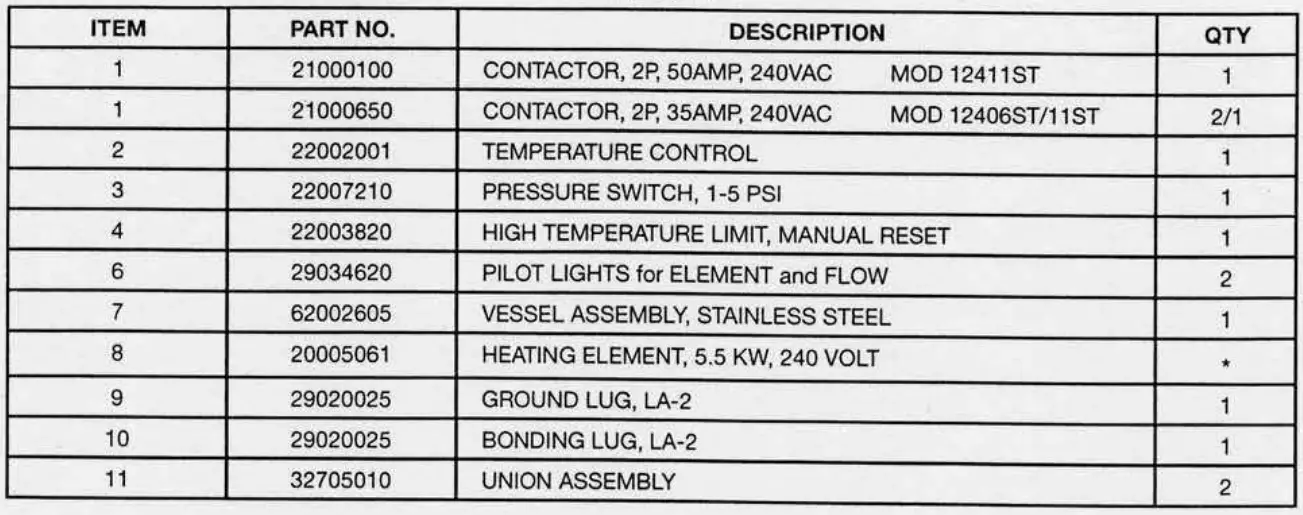 | ITEM | PART NO. | DESCRIPTION | QTY |
|---|---|---|---|
| 1 | 21000100 | CONTACTOR, 2P, 50AMP, 240VAC MOD 12411ST | 1 |
| 1 | 21000650 | CONTACTOR, 2P, 35AMP, 240VAC MOD 12406ST/11ST | 2/1 |
| 2 | 22002001 | TEMPERATURE CONTROL | 1 |
| 3 | 22007210 | PRESSURE SWITCH, 1-5 PSI | 1 |
| 4 | 22003820 | HIGH TEMPERATURE LIMIT, MANUAL RESET | 1 |
| 6 | 29034620 | PILOT LIGHTS for ELEMENT and FLOW | 2 |
| 7 | 62002605 | VESSEL ASSEMBLY, STAINLESS STEEL | 1 |
| 8 | 20005061 | HEATING ELEMENT, 5.5 KW, 240 VOLT | * |
| 9 | 29020025 | GROUND LUG, LA-2 | 1 |
| 10 | 29020025 | BONDING LUG, LA-2 | 1 |
| 11 | 32705010 | UNION ASSEMBLY | 2 |